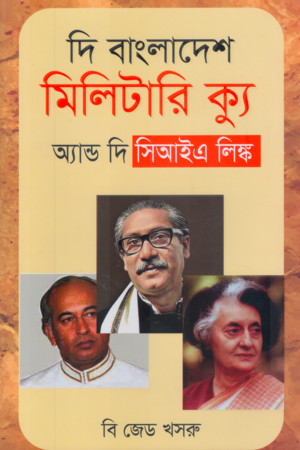 দি বাংলাদেশ
মিলিটারি ক্যু
অ্যান্ড দি সিআইএ লিঙ্ক

বি জেড খসরু